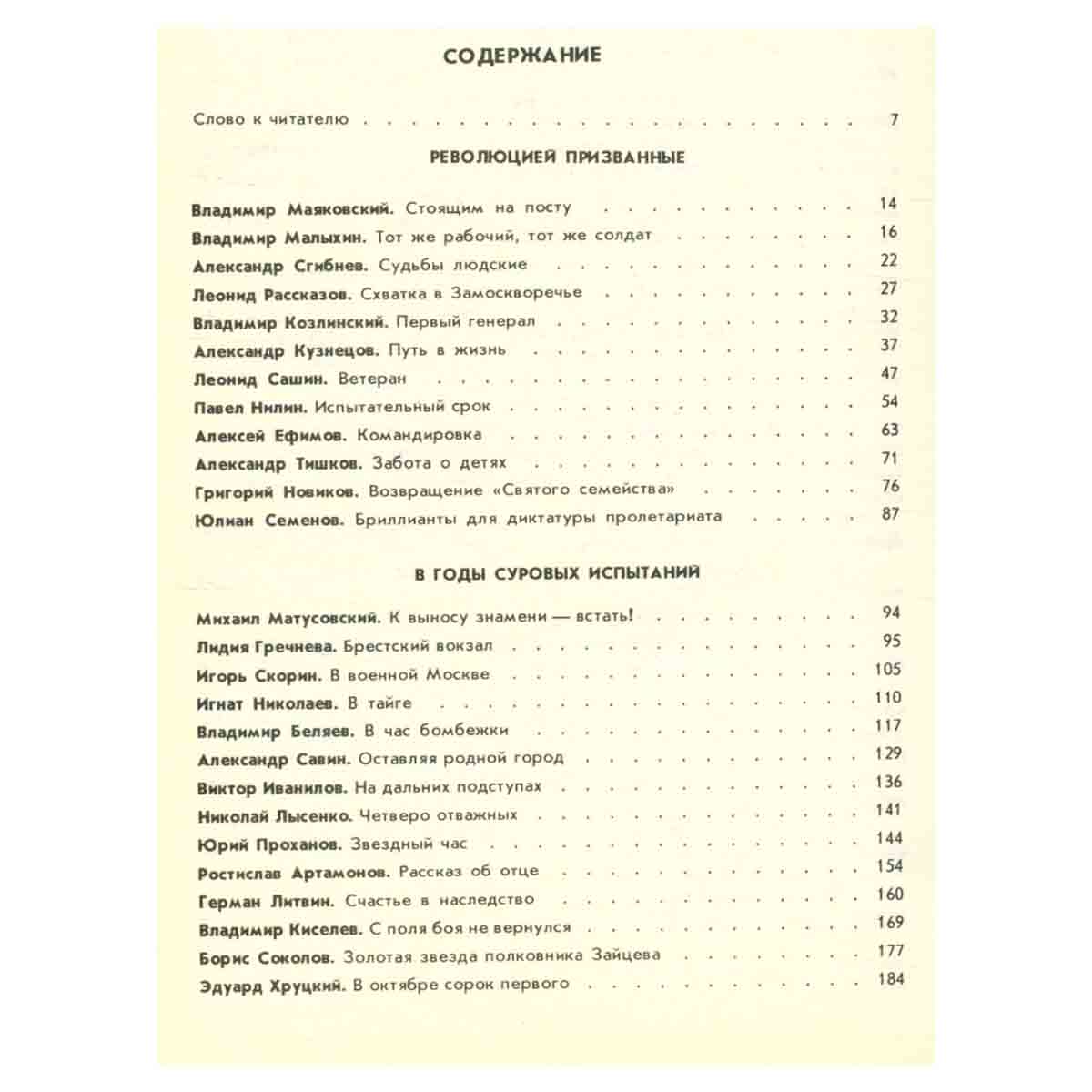 СОДЕРЖАНИЕ

Слово к читателю 7

РЕВОЛЮЦИЕЙ ПРИЗВАННЫЕ

Владимир Маяковский. Стоящим на посту 14
Владимир Малыхин. Тот же рабочий, тот же солдат 16
Александр Сгибнев. Судьбы людские 22
Леонид Рассказов. Схватка в Замоскворечье 27
Владимир Козлинский. Первый генерал 32
Александр Кузнецов. Путь в жизнь 37
Леонид Сашин. Ветеран 47
Павел Нилин. Испытательный срок 54
Алексей Ефимов. Командировка 63
Александр Тишков. Забота о детях 71
Григорий Новиков. Возвращение «Святого семейства» 76
Юлиан Семенов. Бриллианты для диктатуры пролетариата 87

В ГОДЫ СУРОВЫХ ИСПЫТАНИЙ

Михаил Матусовский. К выносу знамени — встать! 94
Лидия Гречнева. Брестский вокзал 95
Игорь Скорин. В военной Москве 105
Игнат Николаев. В тайге 110
Владимир Беляев. В час бомбежки 117
Александр Савин. Оставляя родной город 129
Виктор Иванилов. На дальних подступах 136
Николай Лысенко. Четверо отважных 141
Юрий Проханов. Звездный час 144
Ростислав Артамонов. Рассказ об отце 154
Герман Литвин. Счастье в наследство 160
Владимир Киселев. С поля боя не вернулся 169
Борис Соколов. Золотая звезда полковника Зайцева 177
Эдуард Хруцкий. В октябре сорок первого 184